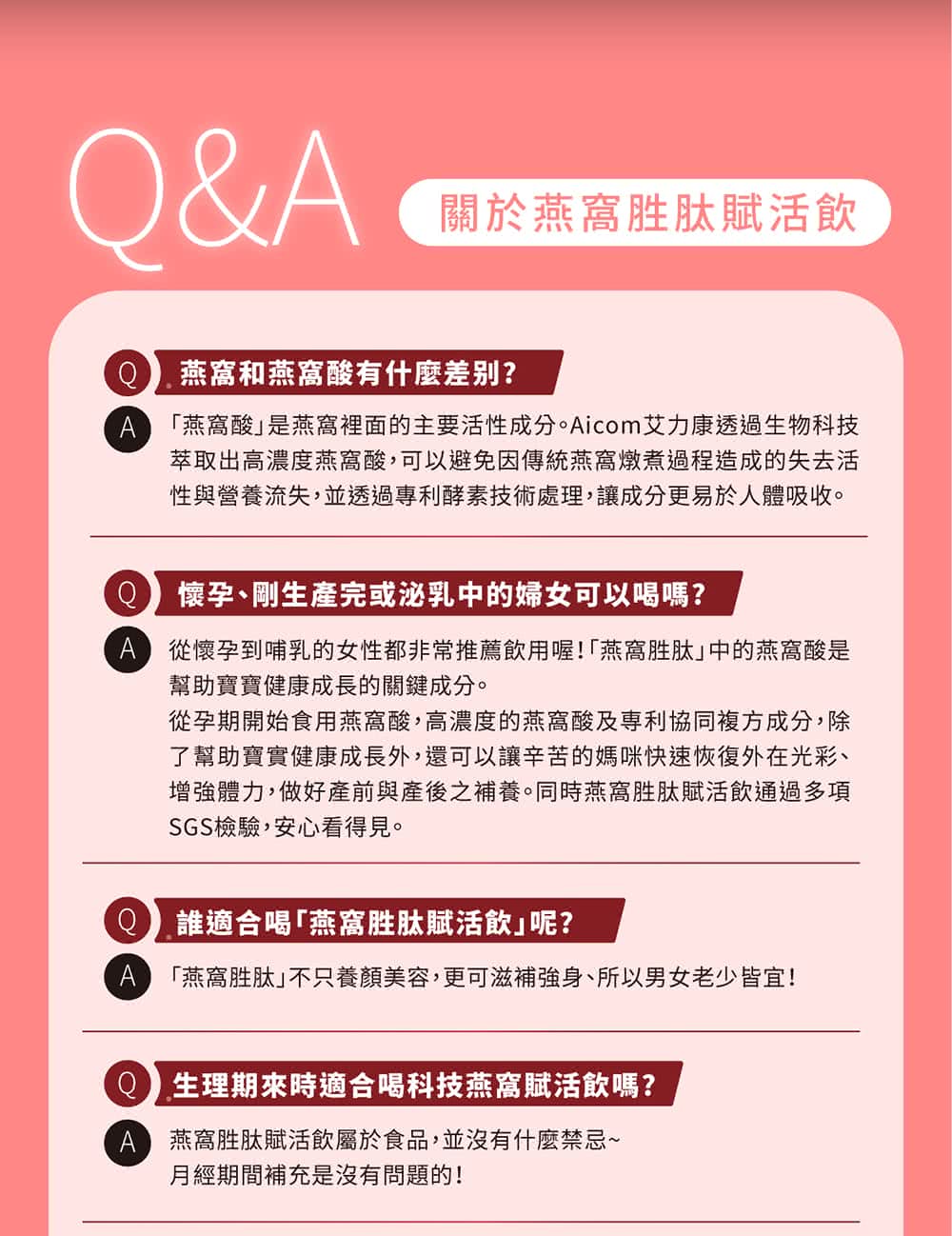 Q&A

關於燕窩胜肽賦活飲

Q 燕窩和燕窩酸有什麼差別?

A 「燕窩酸」是燕窩裡面的主要活性成分。Aicom艾力康透過生物科技萃取出高濃度燕窩酸,可以避免因傳統燕窩燉煮過程造成的失去活性與營養流失,並透過專利酵素技術處理,讓成分更易於人體吸收。

Q 懷孕、剛生產完或泌乳中的婦女可以喝嗎?

A 從懷孕到哺乳的女性都非常推薦飲用喔!「燕窩胜肽」中的燕窩酸是幫助寶寶健康成長的關鍵成分。

從孕期開始食用燕窩酸,高濃度的燕窩酸及專利協同複方成分,除了幫助寶實健康成長外,還可以讓辛苦的媽咪快速恢復外在光彩、增強體力,做好產前與產後之補養。同時燕窩胜肽賦活飲通過多項SGS檢驗,安心看得見。

Q 誰適合喝「燕窩胜肽賦活飲」呢?

A 「燕窩胜肽」不只養顏美容,更可滋補強身、所以男女老少皆宜!

Q 生理期來時適合喝科技燕窩賦活飲嗎?

A 燕窩胜肽賦活飲屬於食品,並沒有什麼禁忌~
月經期間補充是沒有問題的!